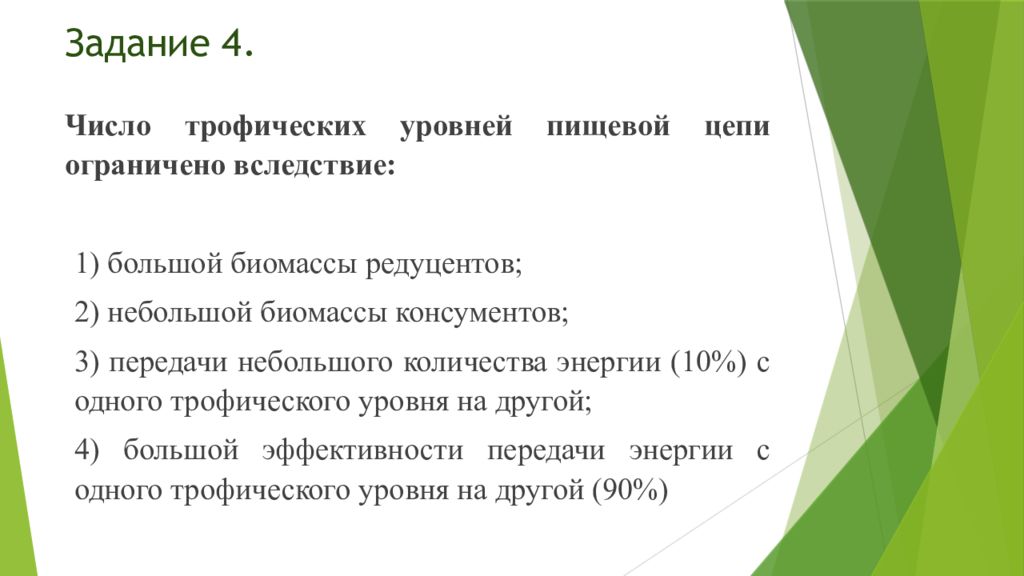 Задание 4.

Число трофических уровней пищевой цепи ограничено вследствие:

1) большой биомассы редуцентов;

2) небольшой биомассы консументов;

3) передачи небольшого количества энергии (10%) с одного трофического уровня на другой;

4) большой эффективности передачи энергии с одного трофического уровня на другой (90%)